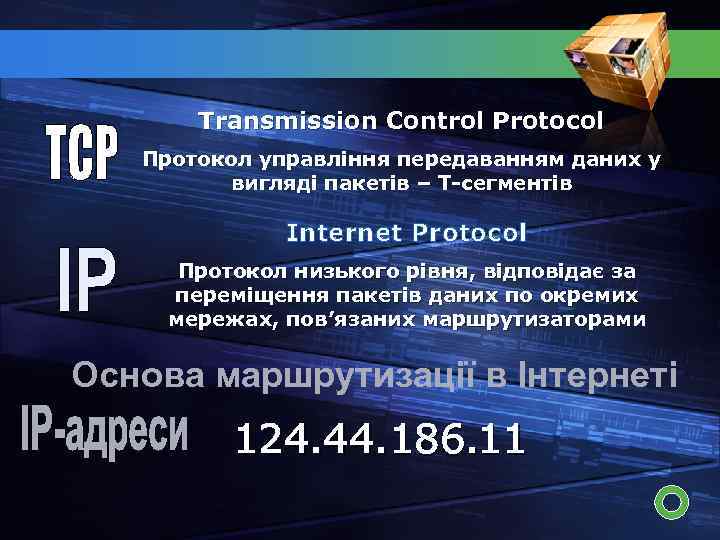 TCP

Transmission Control Protocol

Протокол управління передаванням даних у вигляді пакетів – Т-сегментів

IP

Internet Protocol

Протокол низького рівня, відповідає за переміщення пакетів даних по окремих мережах, пов’язаних маршрутизаторами

Основа маршрутизації в Інтернеті

IP-адреси

124.44.186.11